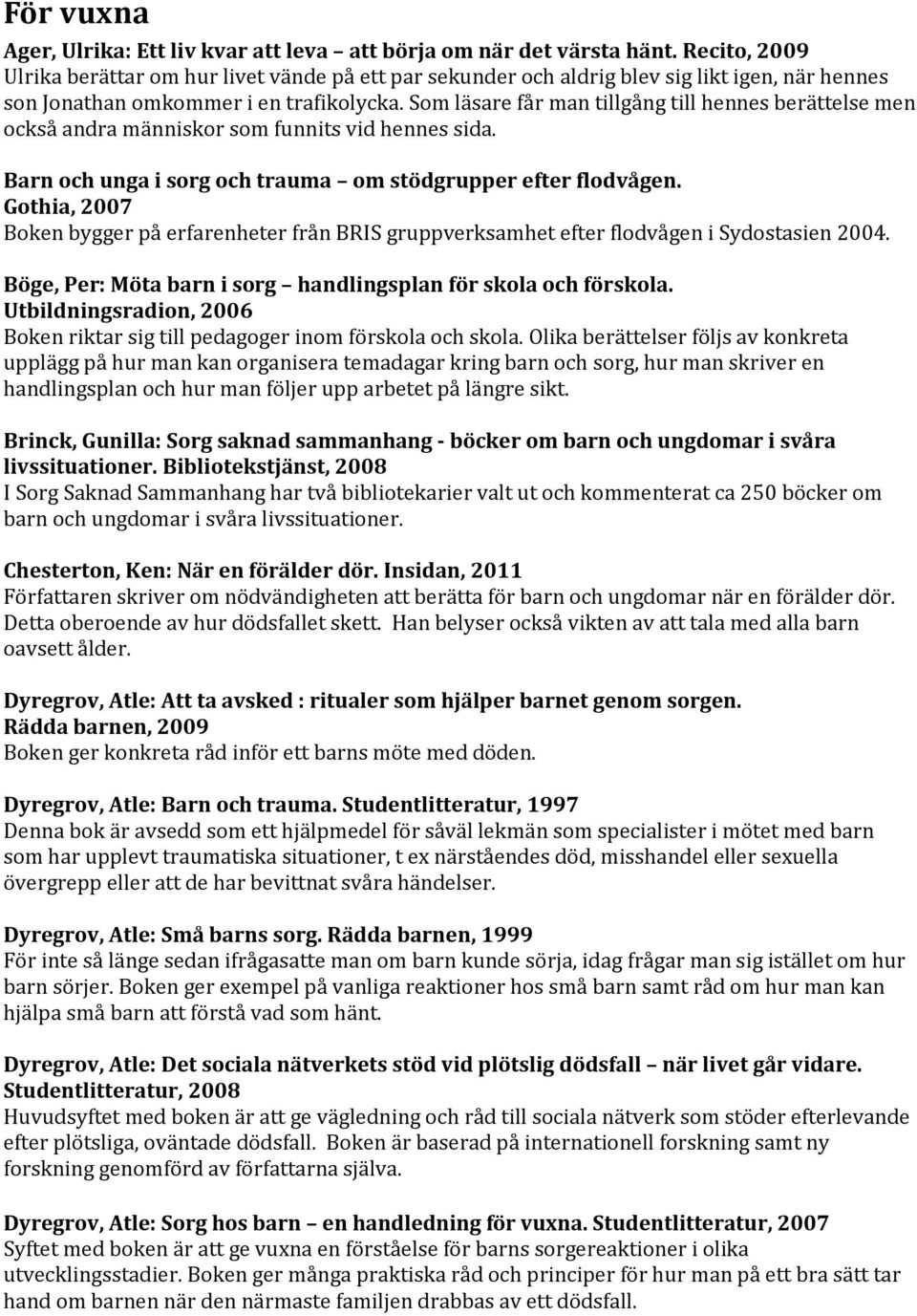 För vuxna

Ager, Ulrika: Ett liv kvar att leva – att börja om när det värsta hänt. Recito, 2009
Ulrika berättar om hur livet vände på ett par sekunder och aldrig blev sig likt igen, när hennes son Jonathan omkommer i en trafikolycka. Som läsare får man tillgång till hennes berättelse men också andra människor som funnits vid hennes sida.

Barn och unga i sorg och trauma – om stödgrupper efter flodvågen. Gothia, 2007
Boken bygger på erfarenheter från BRIS gruppverksamhet efter flodvågen i Sydostasien 2004.

Böge, Per: Möta barn i sorg – handlingsplan för skola och förskola. Utbildningsradion, 2006
Boken riktar sig till pedagoger inom förskola och skola. Olika berättelser följs av konkreta upplägg på hur man kan organisera temadagar kring barn och sorg, hur man skriver en handlingsplan och hur man följer upp arbetet på längre sikt.

Brinck, Gunilla: Sorg saknad sammanhang - böcker om barn och ungdomar i svåra livssituationer. Bibliotekstjänst, 2008
I Sorg Saknad Sammanhang har två bibliotekarier valt ut och kommenterat ca 250 böcker om barn och ungdomar i svåra livssituationer.

Chesterton, Ken: När en förälder dör. Insidan, 2011
Författaren skriver om nödvändigheten att berätta för barn och ungdomar när en förälder dör. Detta oberoende av hur dödsfallet skett. Han belyser också vikten av att tala med alla barn oavsett ålder.

Dyregrov, Atle: Att ta avsked : ritualer som hjälper barnet genom sorgen. Rädda barnen, 2009
Boken ger konkreta råd inför ett barns möte med döden.

Dyregrov, Atle: Barn och trauma. Studentlitteratur, 1997
Denna bok är avsedd som ett hjälpmedel för såväl lekmän som specialister i mötet med barn som har upplevt traumatiska situationer, t ex närståendes död, misshandel eller sexuella övergrepp eller att de har bevittnat svåra händelser.

Dyregrov, Atle: Små barns sorg. Rädda barnen, 1999
För inte så länge sedan ifrågasatte man om barn kunde sörja, idag frågar man sig istället om hur barn sörjer. Boken ger exempel på vanliga reaktioner hos små barn samt råd om hur man kan hjälpa små barn att förstå vad som hänt.

Dyregrov, Atle: Det sociala nätverkets stöd vid plötslig dödsfall – när livet går vidare. Studentlitteratur, 2008
Huvudsyftet med boken är att ge vägledning och råd till sociala nätverk som stöder efterlevande efter plötsliga, oväntade dödsfall. Boken är baserad på internationell forskning samt ny forskning genomförd av författarna själva.

Dyregrov, Atle: Sorg hos barn – en handledning för vuxna. Studentlitteratur, 2007
Syftet med boken är att ge vuxna en förståelse för barns sorgereaktioner i olika utvecklingsstadier. Boken ger många praktiska råd och principer för hur man på ett bra sätt tar hand om barnen när den närmaste familjen drabbas av ett dödsfall.